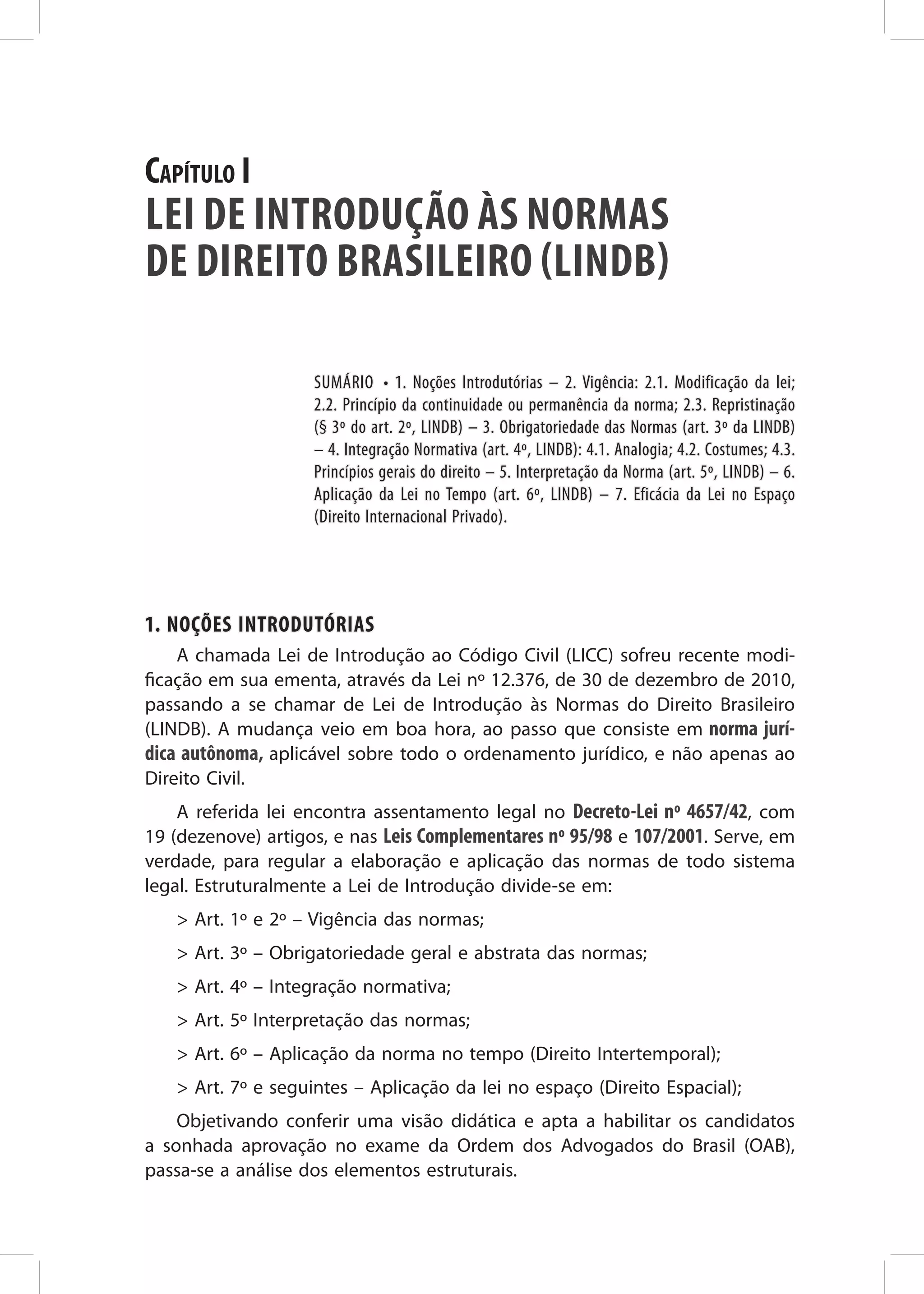 Capítulo I
LEI DE INTRODUÇÃO ÀS NORMAS DE DIREITO BRASILEIRO (LINDB)

SUMÁRIO • 1. Noções Introdutórias – 2. Vigência: 2.1. Modificação da lei; 2.2. Princípio da continuidade ou permanência da norma; 2.3. Repristinação (§ 3º do art. 2º, LINDB) – 3. Obrigatoriedade das Normas (art. 3º da LINDB) – 4. Integração Normativa (art. 4º, LINDB): 4.1. Analogia; 4.2. Costumes; 4.3. Princípios gerais do direito – 5. Interpretação da Norma (art. 5º, LINDB) – 6. Aplicação da Lei no Tempo (art. 6º, LINDB) – 7. Eficácia da Lei no Espaço (Direito Internacional Privado).

1. NOÇÕES INTRODUTÓRIAS

A chamada Lei de Introdução ao Código Civil (LICC) sofreu recente modificação em sua ementa, através da Lei nº 12.376, de 30 de dezembro de 2010, passando a se chamar de Lei de Introdução às Normas do Direito Brasileiro (LINDB). A mudança veio em boa hora, ao passo que consiste em norma jurídica autônoma, aplicável sobre todo o ordenamento jurídico, e não apenas ao Direito Civil.

A referida lei encontra assentamento legal no Decreto-Lei nº 4657/42, com 19 (dezenove) artigos, e nas Leis Complementares nº 95/98 e 107/2001. Serve, em verdade, para regular a elaboração e aplicação das normas de todo sistema legal. Estruturalmente a Lei de Introdução divide-se em:

> Art. 1º e 2º – Vigência das normas;

> Art. 3º – Obrigatoriedade geral e abstrata das normas;

> Art. 4º – Integração normativa;

> Art. 5º Interpretação das normas;

> Art. 6º – Aplicação da norma no tempo (Direito Intertemporal);

> Art. 7º e seguintes – Aplicação da lei no espaço (Direito Espacial);

Objetivando conferir uma visão didática e apta a habilitar os candidatos a sonhada aprovação no exame da Ordem dos Advogados do Brasil (OAB), passa-se a análise dos elementos estruturais.